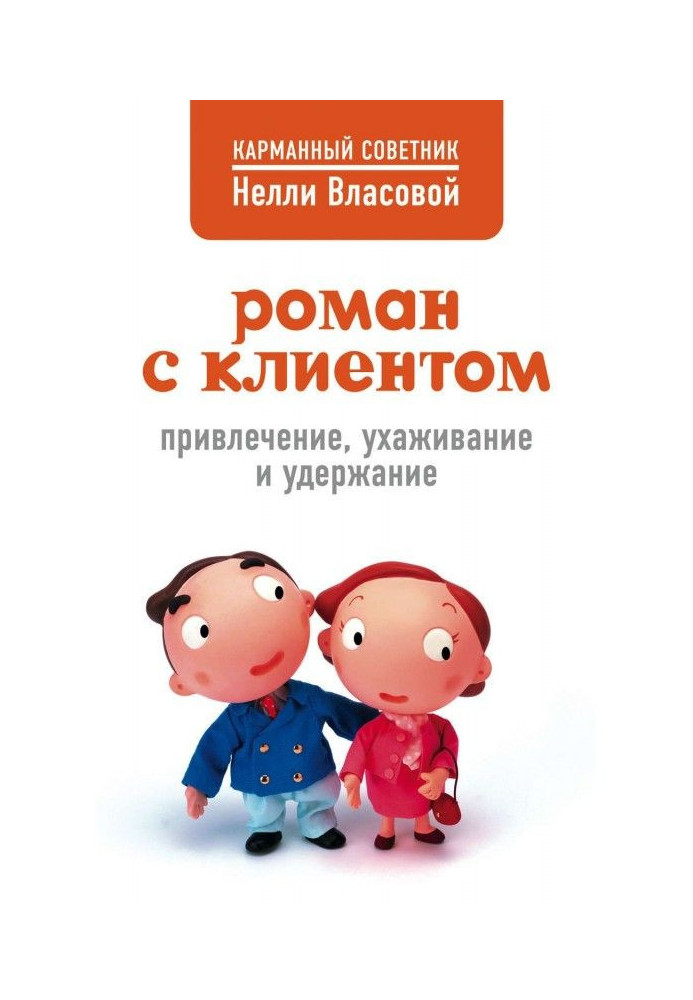 КАРМАННЫЙ СОВЕТНИК
Нелли Власовой

роман с клиентом

привлечение, ухаживание и удержание